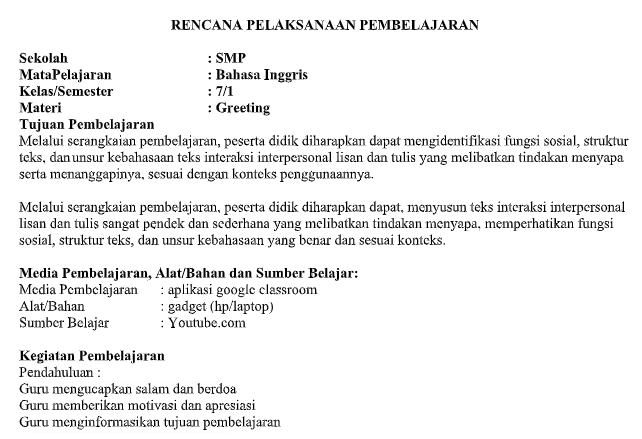 RENCANA PELAKSANAAN PEMBELAJARAN

Sekolah : SMP
MataPelajaran : Bahasa Inggris
Kelas/Semester : 7/1
Materi : Greeting
Tujuan Pembelajaran
Melalui serangkaian pembelajaran, peserta didik diharapkan dapat mengidentifikasi fungsi sosial, struktur teks, dan unsur kebahasaan teks interaksi interpersonal lisan dan tulis yang melibatkan tindakan menyapa serta menanggapinya, sesuai dengan konteks penggunaannya.

Melalui serangkaian pembelajaran, peserta didik diharapkan dapat, menyusun teks interaksi interpersonal lisan dan tulis sangat pendek dan sederhana yang melibatkan tindakan menyapa, memperhatikan fungsi sosial, struktur teks, dan unsur kebahasaan yang benar dan sesuai konteks.

Media Pembelajaran, Alat/Bahan dan Sumber Belajar:
Media Pembelajaran : aplikasi google classroom
Alat/Bahan : gadget (hp/laptop)
Sumber Belajar : Youtube.com

Kegiatan Pembelajaran
Pendahuluan :
Guru mengucapkan salam dan berdoa
Guru memberikan motivasi dan apresiasi
Guru menginformasikan tujuan pembelajaran